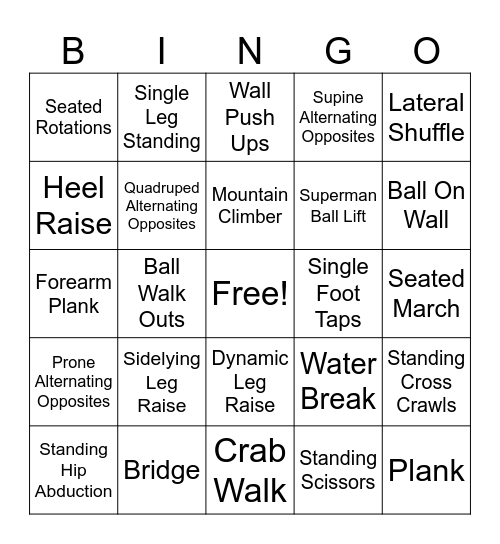 | B | I | N | G | O |
|---|---|---|---|---|
| Seated Rotations | Single Leg Standing | Wall Push Ups | Supine Alternating Opposites | Lateral Shuffle |
| Heel Raise | Quadruped Alternating Opposites | Mountain Climber | Superman Ball Lift | Ball On Wall |
| Forearm Plank | Ball Walk Outs | Free! | Single Foot Taps | Seated March |
| Prone Alternating Opposites | Sidelying Leg Raise | Dynamic Leg Raise | Water Break | Standing Cross Crawls |
| Standing Hip Abduction | Bridge | Crab Walk | Standing Scissors | Plank |